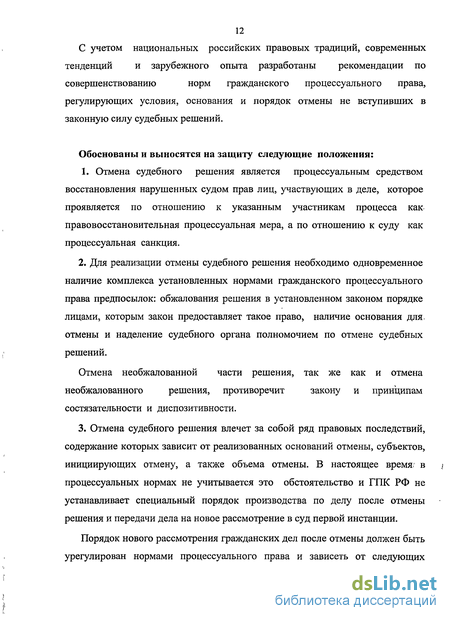 12

С учетом национальных российских правовых традиций, современных тенденций и зарубежного опыта разработаны рекомендации по совершенствованию норм гражданского процессуального права, регулирующих условия, основания и порядок отмены не вступивших в законную силу судебных решений.

Обоснованы и выносятся на защиту следующие положения:

1. Отмена судебного решения является процессуальным средством восстановления нарушенных судом прав лиц, участвующих в деле, которое проявляется по отношению к указанным участникам процесса как правовосстановительная процессуальная мера, а по отношению к суду как процессуальная санкция.

2. Для реализации отмены судебного решения необходимо одновременное наличие комплекса установленных нормами гражданского процессуального права предпосылок: обжалования решения в установленном законом порядке лицами, которым закон предоставляет такое право, наличие основания для отмены и наделение судебного органа полномочием по отмене судебных решений.

Отмена необжалованной части решения, так же как и отмена необжалованного решения, противоречит закону и принципам состязательности и диспозитивности.

3. Отмена судебного решения влечет за собой ряд правовых последствий, содержание которых зависит от реализованных оснований отмены, субъектов, инициирующих отмену, а также объема отмены. В настоящее время в процессуальных нормах не учитывается это обстоятельство и ГПК РФ не устанавливает специальный порядок производства по делу после отмены решения и передачи дела на новое рассмотрение в суд первой инстанции.

Порядок нового рассмотрения гражданских дел после отмены должен быть урегулирован нормами процессуального права и зависеть от следующих

dsLib.net
библиотека диссертаций